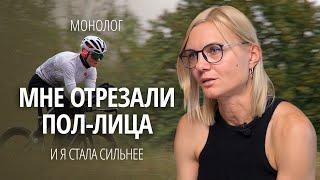 МОНОЛОГ

МНЕ ОТРЕЗАЛИ ПОЛ-ЛИЦА

И Я СТАЛА СИЛЬНЕЕ